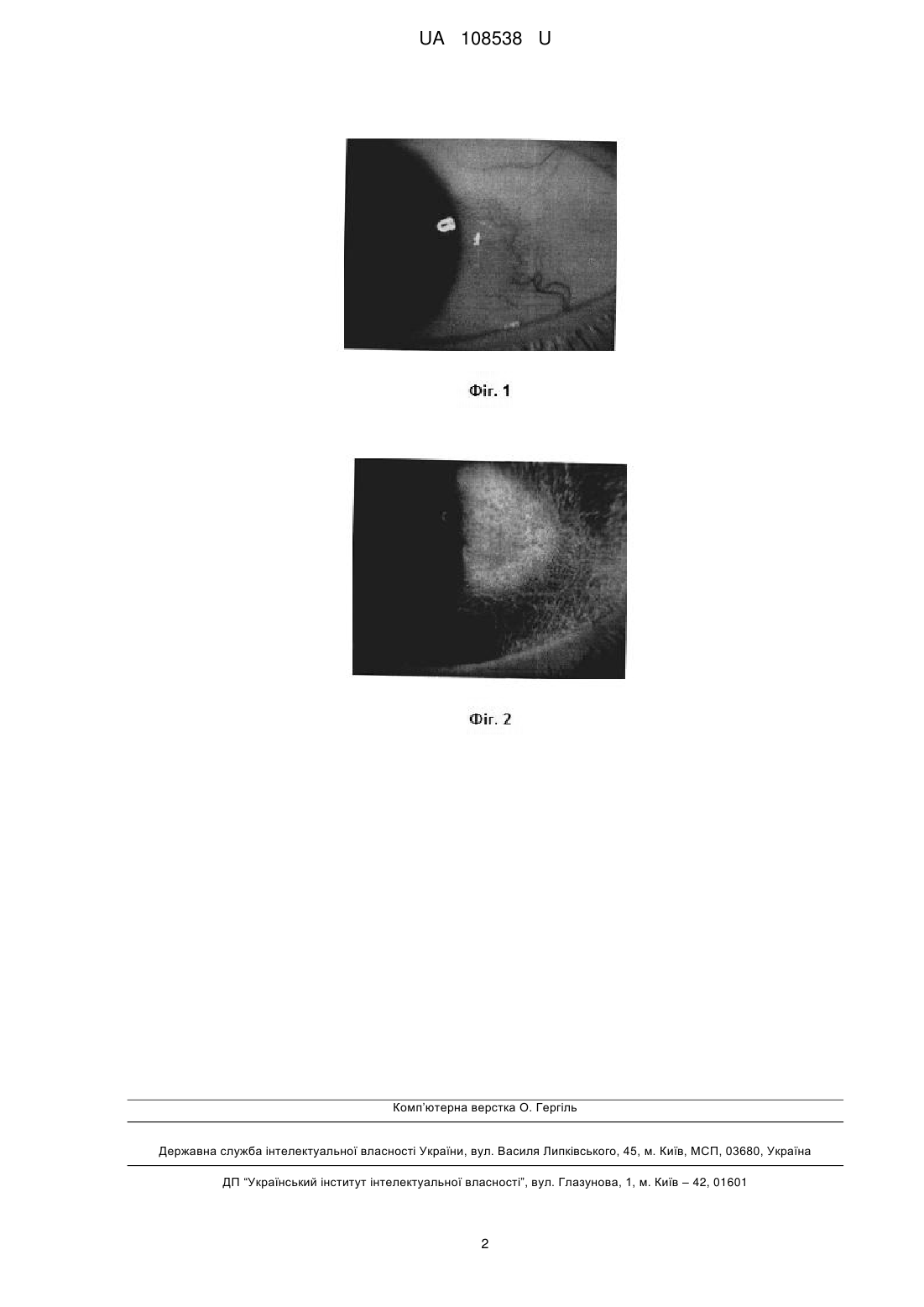 UA 108538 U

Фіг. 1

Фіг. 2

Комп'ютерна верстка О. Гергіль

Державна служба інтелектуальної власності України, вул. Василя Липківського, 45, м. Київ, МСП, 03680, Україна

ДП "Український інститут інтелектуальної власності", вул. Глазунова, 1, м. Київ – 42, 01601

2